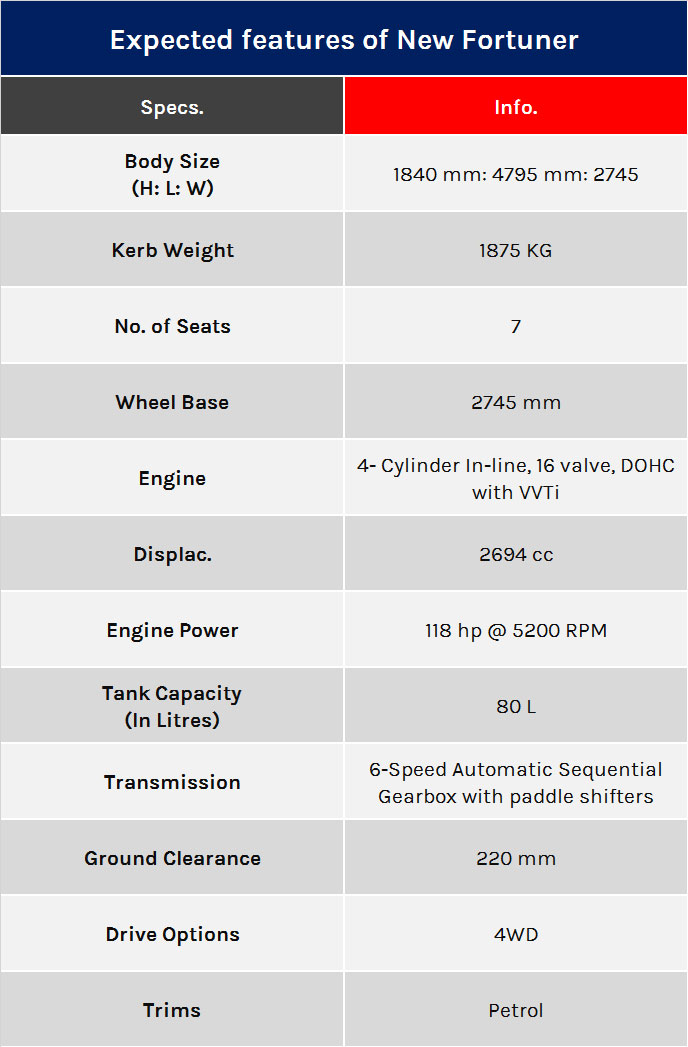 Expected features of New Fortuner

| Specs. | Info. |
|---|---|
| Body Size (H: L: W) | 1840 mm: 4795 mm: 2745 |
| Kerb Weight | 1875 KG |
| No. of Seats | 7 |
| Wheel Base | 2745 mm |
| Engine | 4- Cylinder In-line, 16 valve, DOHC with VVTi |
| Displac. | 2694 cc |
| Engine Power | 118 hp @ 5200 RPM |
| Tank Capacity (In Litres) | 80 L |
| Transmission | 6-Speed Automatic Sequential Gearbox with paddle shifters |
| Ground Clearance | 220 mm |
| Drive Options | 4WD |
| Trims | Petrol |